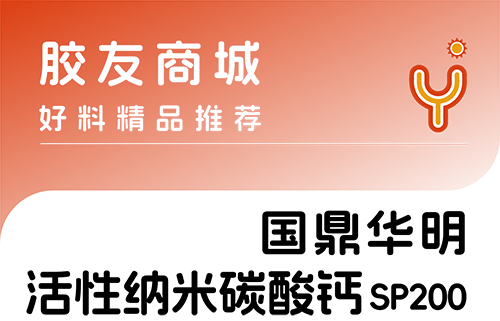 胶友商城
好料精品推荐

国鼎华明
活性纳米碳酸钙 SP200